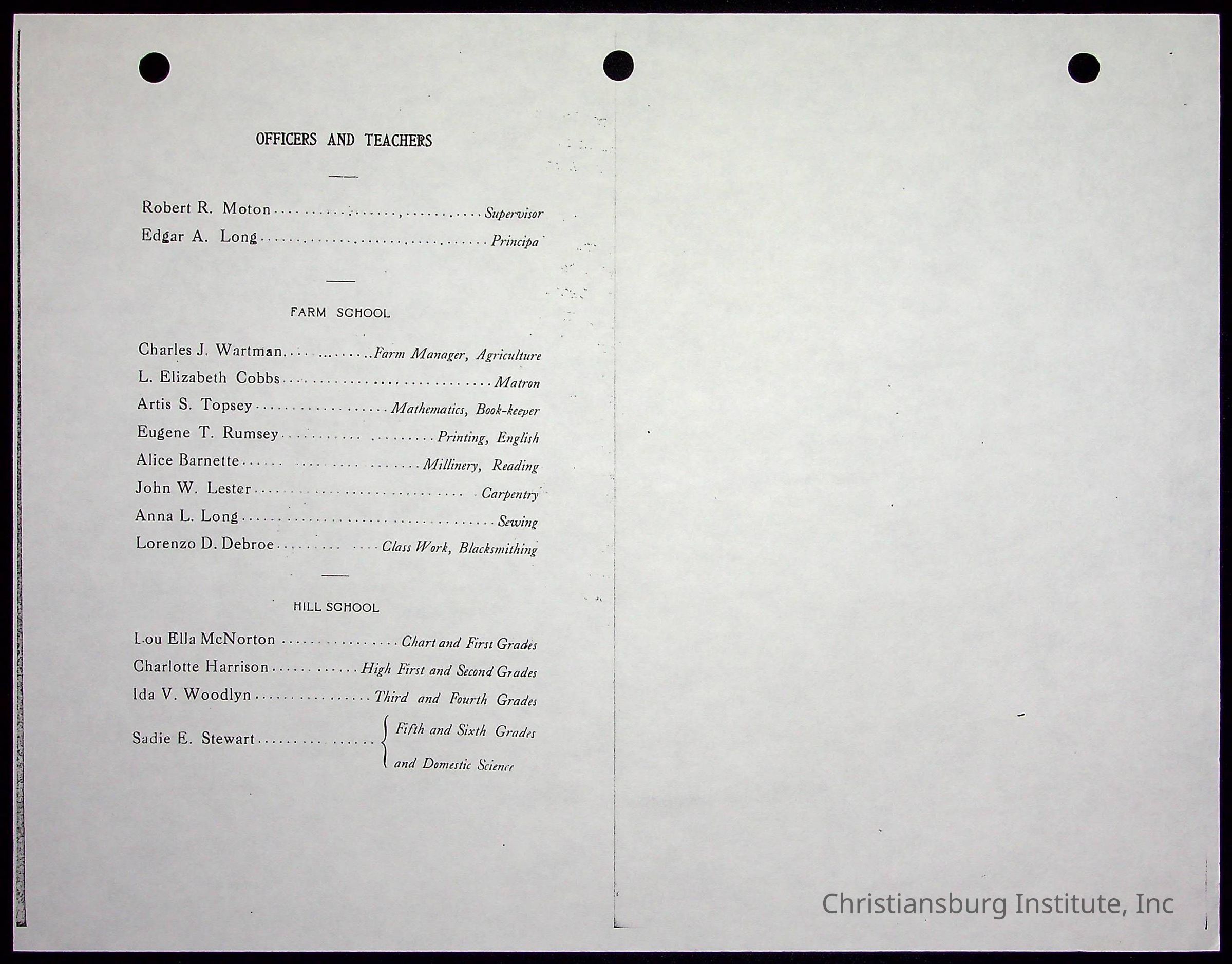 OFFICERS AND TEACHERS

Robert R. Moton Supervisor
Edgar A. Long Principa

FARM SCHOOL

Charles J. Wartman Farm Manager, Agriculture
L. Elizabeth Cobbs Matron
Artis S. Topsey Mathematics, Book-keeper
Eugene T. Rumsey Printing, English
Alice Barnette Millinery, Reading
John W. Lester Carpentry
Anna L. Long Sewing
Lorenzo D. Debroe Class Work, Blacksmithing

HILL SCHOOL

Lou Ella McNorton Chart and First Grades
Charlotte Harrison High First and Second Grades
Ida V. Woodlyn Third and Fourth Grades
Sadie E. Stewart Fifth and Sixth Grades and Domestic Science

Christiansburg Institute, Inc